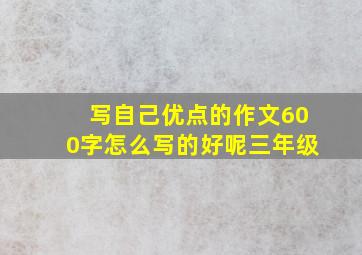 写自己优点的作文600字怎么写的好呢三年级